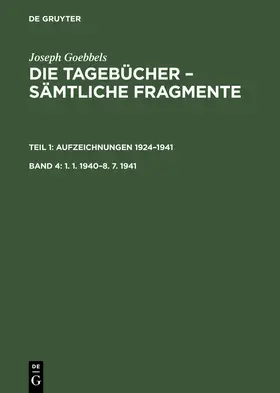 DE GRUYTER

Joseph Goebbels

DIE TAGEBÜCHER – SÄMTLICHE FRAGMENTE

TEIL 1: AUFZEICHNUNGEN 1924–1941

BAND 4: 1. 1. 1940–8. 7. 1941

DE
G